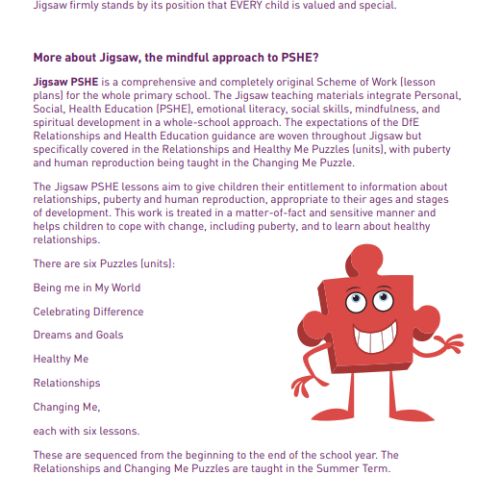 Jigsaw firmly stands by its position that EVERY child is valued and special.

More about Jigsaw, the mindful approach to PSHE?

Jigsaw PSHE is a comprehensive and completely original Scheme of Work (lesson plans) for the whole primary school. The Jigsaw teaching materials integrate Personal, Social, Health Education (PSHE), emotional literacy, social skills, mindfulness, and spiritual development in a whole-school approach. The expectations of the DfE Relationships and Health Education guidance are woven throughout Jigsaw but specifically covered in the Relationships and Healthy Me Puzzles (units), with puberty and human reproduction being taught in the Changing Me Puzzle.

The Jigsaw PSHE lessons aim to give children their entitlement to information about relationships, puberty and human reproduction, appropriate to their ages and stages of development. This work is treated in a matter-of-fact and sensitive manner and helps children to cope with change, including puberty, and to learn about healthy relationships.

There are six Puzzles (units):

Being me in My World

Celebrating Difference

Dreams and Goals

Healthy Me

Relationships

Changing Me,

each with six lessons.

These are sequenced from the beginning to the end of the school year. The Relationships and Changing Me Puzzles are taught in the Summer Term.